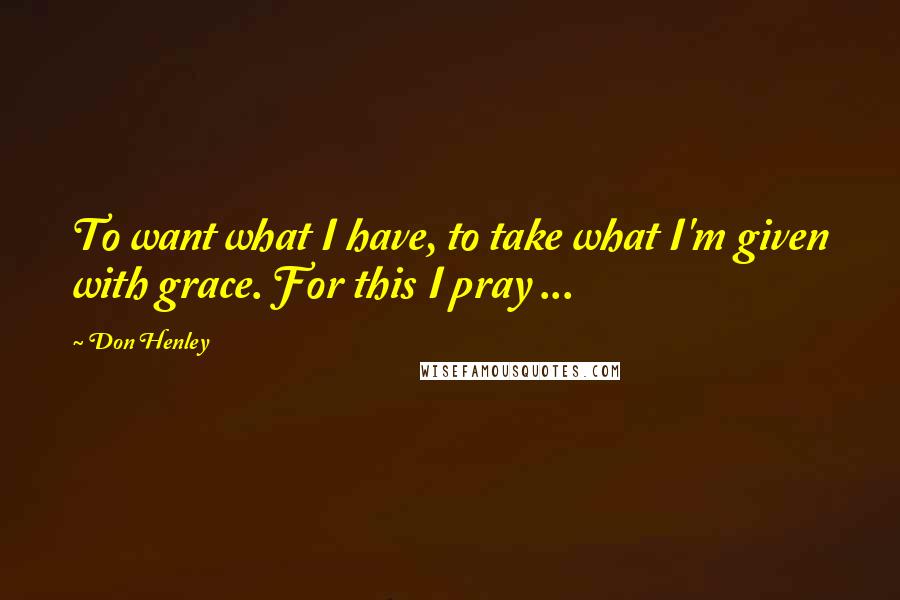 To want what I have, to take what I'm given with grace. For this I pray ...

~ Don Henley

WISEFAMOUSQUOTES.COM